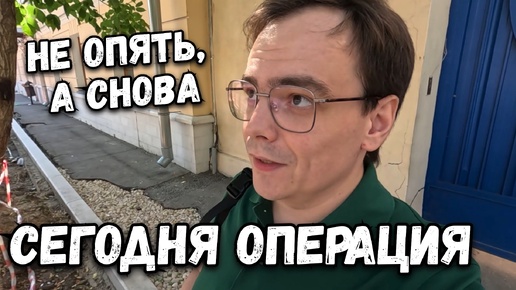 НЕ ОПЯТЬ,
А СНОВА

СЕГОДНЯ ОПЕРАЦИЯ